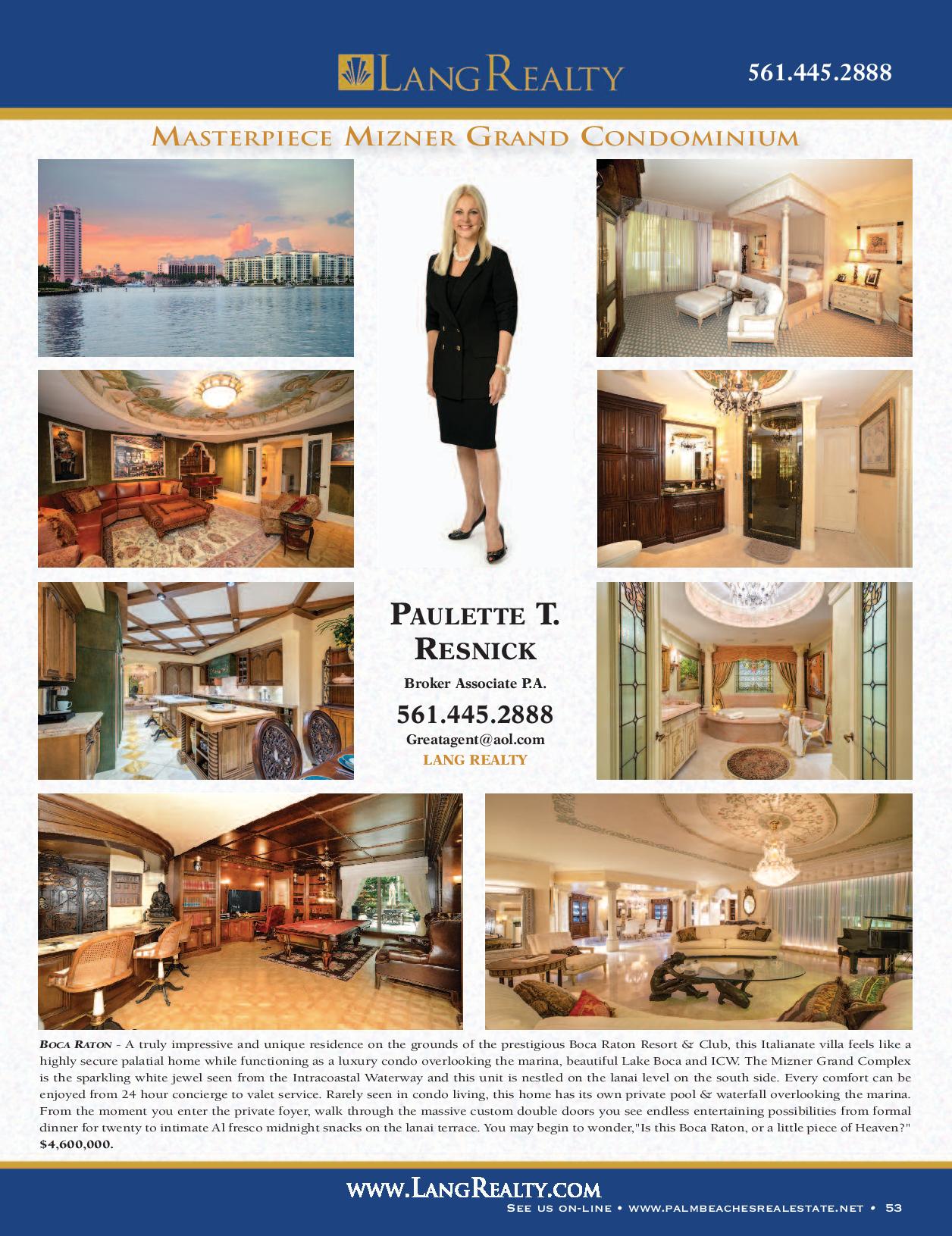 LANG REALTY

561.445.2888

MASTERPIECE MIZNER GRAND CONDOMINIUM

PAULETTE T. RESNICK

Broker Associate P.A.

561.445.2888

Greatagent@aol.com

LANG REALTY

BOCA RATON - A truly impressive and unique residence on the grounds of the prestigious Boca Raton Resort & Club, this Italianate villa feels like a highly secure palatial home while functioning as a luxury condo overlooking the marina, beautiful Lake Boca and ICW. The Mizner Grand Complex is the sparkling white jewel seen from the Intracoastal Waterway and this unit is nestled on the lanai level on the south side. Every comfort can be enjoyed from 24 hour concierge to valet service. Rarely seen in condo living, this home has its own private pool & waterfall overlooking the marina. From the moment you enter the private foyer, walk through the massive custom double doors you see endless entertaining possibilities from formal dinner for twenty to intimate Al fresco midnight snacks on the lanai terrace. You may begin to wonder,"Is this Boca Raton, or a little piece of Heaven?" $4,600,000.

WWW.LANGREALTY.COM

SEE US ON-LINE • WWW.PALMBEACHESREALESTATE.NET • 53